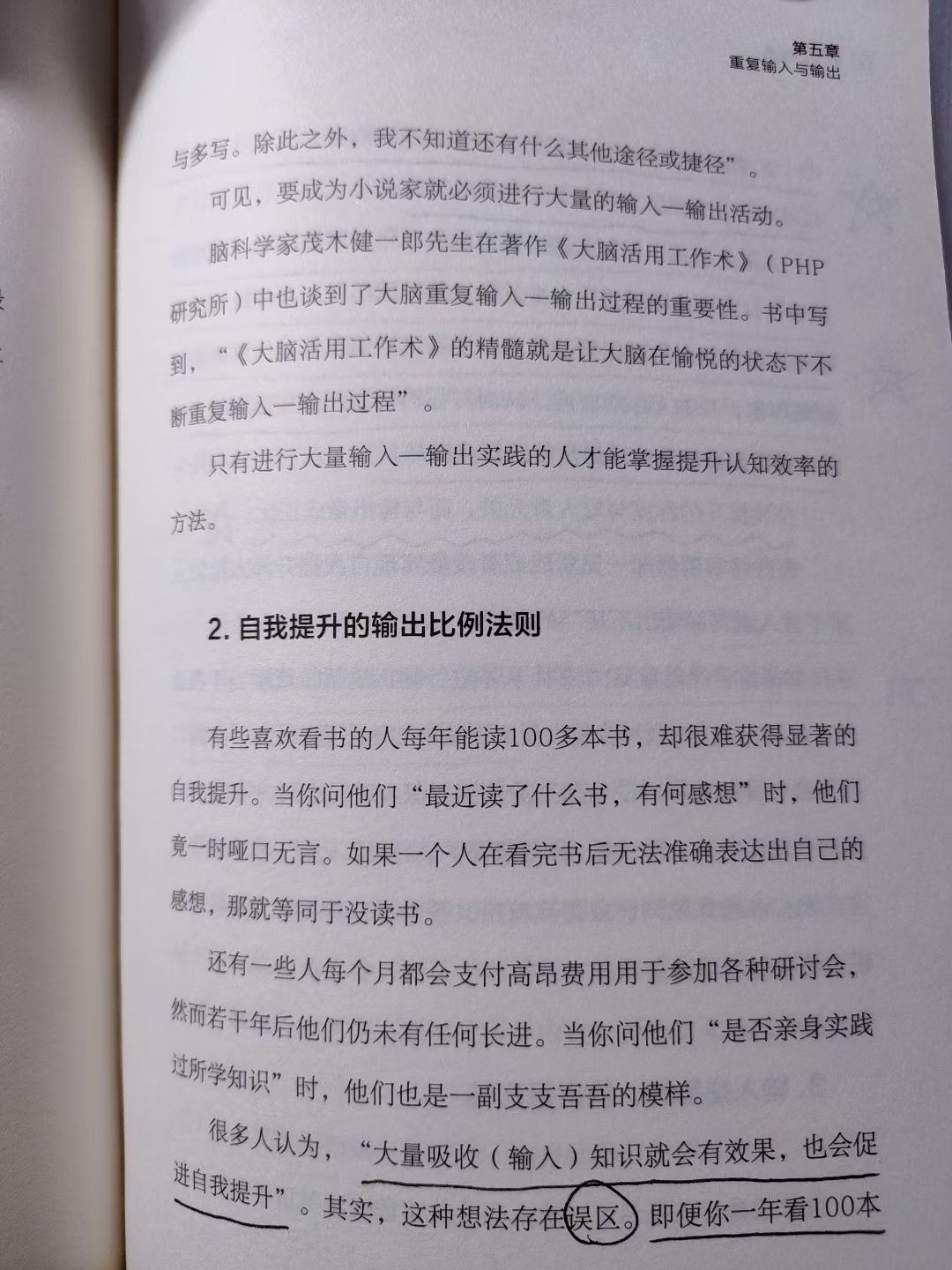 第五章
重复输入与输出

与多写。除此之外，我不知道还有什么其他途径或捷径”。

可见，要成为小说家就必须进行大量的输入—输出活动。

脑科学家茂木健一郎先生在著作《大脑活用工作术》（PHP研究所）中也谈到了大脑重复输入—输出过程的重要性。书中写到，“《大脑活用工作术》的精髓就是让大脑在愉悦的状态下不断重复输入—输出过程”。

只有进行大量输入—输出实践的人才能掌握提升认知效率的方法。

2. 自我提升的输出比例法则

有些喜欢看书的人每年能读100多本书，却很难获得显著的自我提升。当你问他们“最近读了什么书，有何感想”时，他们竟一时哑口无言。如果一个人在看完书后无法准确表达出自己的感想，那就等同于没读书。

还有一些人每个月都会支付高昂费用用于参加各种研讨会，然而若干年后他们仍未有任何长进。当你问他们“是否亲身实践过所学知识”时，他们也是一副支支吾吾的模样。

很多人认为，“大量吸收（输入）知识就会有效果，也会促进自我提升”。其实，这种想法存在误区。即便你一年看100本